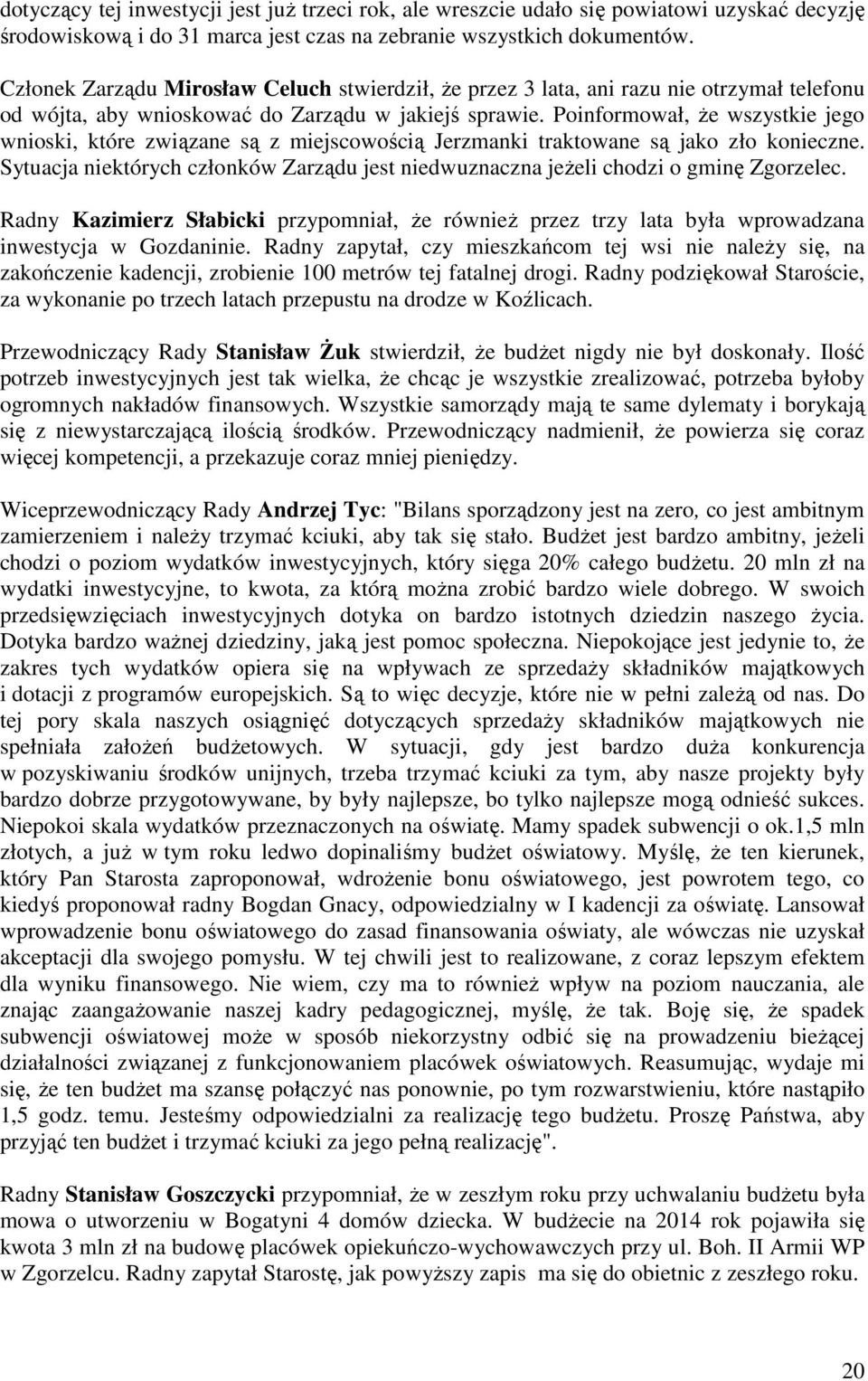 dotyczący tej inwestycji jest już trzeci rok, ale wreszcie udało się powiatowi uzyskać decyzję środowiskową i do 31 marca jest czas na zebranie wszystkich dokumentów.

Członek Zarządu Mirosław Celuch stwierdził, że przez 3 lata, ani razu nie otrzymał telefonu od wójta, aby wnioskować do Zarządu w jakiejś sprawie. Poinformował, że wszystkie jego wnioski, które związane są z miejscowością Jerzmanki traktowane są jako zło konieczne. Sytuacja niektórych członków Zarządu jest niedwuznaczna jeżeli chodzi o gminę Zgorzelec.

Radny Kazimierz Słabicki przypomniał, że również przez trzy lata była wprowadzana inwestycja w Gozdaninie. Radny zapytał, czy mieszkańcom tej wsi nie należy się, na zakończenie kadencji, zrobienie 100 metrów tej fatalnej drogi. Radny podziękował Staroście, za wykonanie po trzech latach przepustu na drodze w Koźlicach.

Przewodniczący Rady Stanisław Żuk stwierdził, że budżet nigdy nie był doskonały. Ilość potrzeb inwestycyjnych jest tak wielka, że chcąc je wszystkie zrealizować, potrzeba byłoby ogromnych nakładów finansowych. Wszystkie samorządy mają te same dylematy i borykają się z niewystarczającą ilością środków. Przewodniczący nadmienił, że powierza się coraz więcej kompetencji, a przekazuje coraz mniej pieniędzy.

Wiceprzewodniczący Rady Andrzej Tyc: "Bilans sporządzony jest na zero, co jest ambitnym zamierzeniem i należy trzymać kciuki, aby tak się stało. Budżet jest bardzo ambitny, jeżeli chodzi o poziom wydatków inwestycyjnych, który sięga 20% całego budżetu. 20 mln zł na wydatki inwestycyjne, to kwota, za którą można zrobić bardzo wiele dobrego. W swoich przedsięwzięciach inwestycyjnych dotyka on bardzo istotnych dziedzin naszego życia. Dotyka bardzo ważnej dziedziny, jaką jest pomoc społeczna. Niepokojące jest jedynie to, że zakres tych wydatków opiera się na wpływach ze sprzedaży składników majątkowych i dotacji z programów europejskich. Są to więc decyzje, które nie w pełni zależą od nas. Do tej pory skala naszych osiągnięć dotyczących sprzedaży składników majątkowych nie spełniała założeń budżetowych. W sytuacji, gdy jest bardzo duża konkurencja w pozyskiwaniu środków unijnych, trzeba trzymać kciuki za tym, aby nasze projekty były bardzo dobrze przygotowywane, by były najlepsze, bo tylko najlepsze mogą odnieść sukces. Niepokoi skala wydatków przeznaczonych na oświatę. Mamy spadek subwencji o ok.1,5 mln złotych, a już w tym roku ledwo dopinaliśmy budżet oświatowy. Myślę, że ten kierunek, który Pan Starosta zaproponował, wdrożenie bonu oświatowego, jest powrotem tego, co kiedyś proponował radny Bogdan Gnacy, odpowiedzialny w I kadencji za oświatę. Lansował wprowadzenie bonu oświatowego do zasad finansowania oświaty, ale wówczas nie uzyskał akceptacji dla swojego pomysłu. W tej chwili jest to realizowane, z coraz lepszym efektem dla wyniku finansowego. Nie wiem, czy ma to również wpływ na poziom nauczania, ale znając zaangażowanie naszej kadry pedagogicznej, myślę, że tak. Boję się, że spadek subwencji oświatowej może w sposób niekorzystny odbić się na prowadzeniu bieżącej działalności związanej z funkcjonowaniem placówek oświatowych. Reasumując, wydaje mi się, że ten budżet ma szansę połączyć nas ponownie, po tym rozwarstwieniu, które nastąpiło 1,5 godz. temu. Jesteśmy odpowiedzialni za realizację tego budżetu. Proszę Państwa, aby przyjąć ten budżet i trzymać kciuki za jego pełną realizację".

Radny Stanisław Goszczycki przypomniał, że w zeszłym roku przy uchwalaniu budżetu była mowa o utworzeniu w Bogatyni 4 domów dziecka. W budżecie na 2014 rok pojawiła się kwota 3 mln zł na budowę placówek opiekuńczo-wychowawczych przy ul. Boh. II Armii WP w Zgorzelcu. Radny zapytał Starostę, jak powyższy zapis ma się do obietnic z zeszłego roku.

20